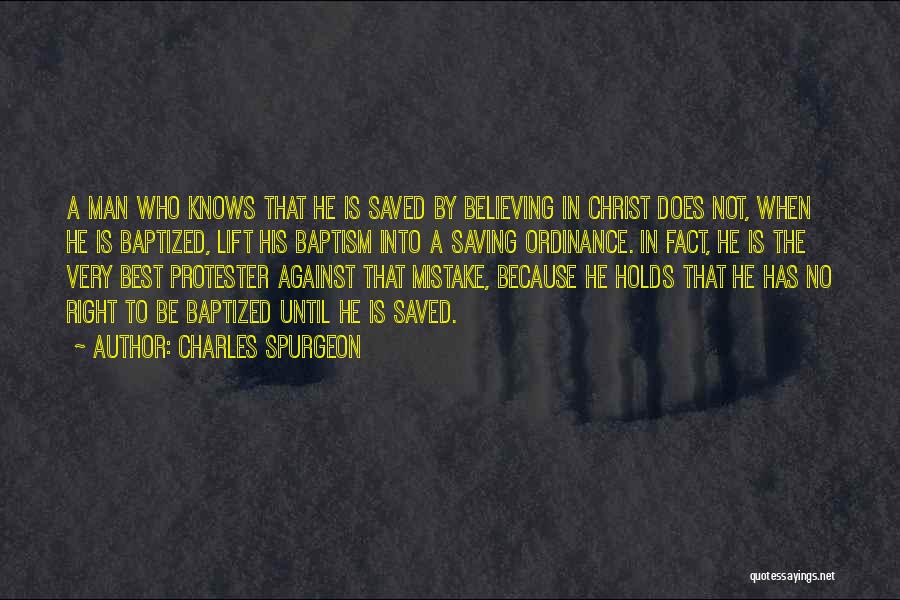 A MAN WHO KNOWS THAT HE IS SAVED BY BELIEVING IN CHRIST DOES NOT, WHEN HE IS BAPTIZED, LIFT HIS BAPTISM INTO A SAVING ORDINANCE. IN FACT, HE IS THE VERY BEST PROTESTER AGAINST THAT MISTAKE, BECAUSE HE HOLDS THAT HE HAS NO RIGHT TO BE BAPTIZED UNTIL HE IS SAVED.

~ AUTHOR: CHARLES SPURGEON

quotessayings.net